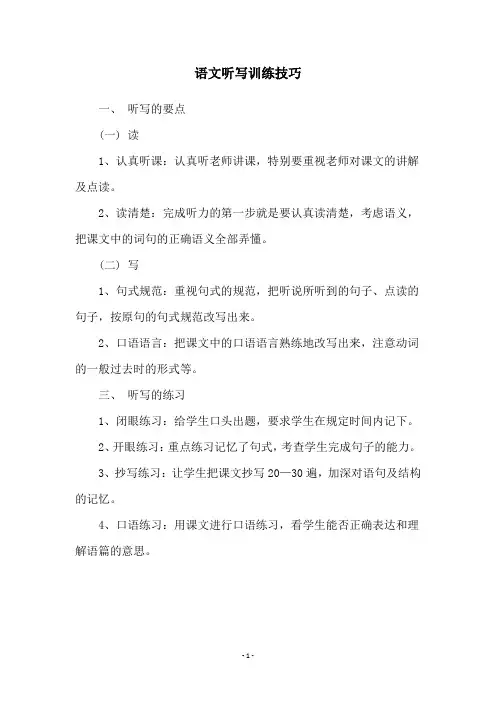 语文听写训练技巧

一、 听写的要点

（一）读

1、认真听课：认真听老师讲课，特别要重视老师对课文的讲解及点读。

2、读清楚：完成听力的第一步就是要认真读清楚，考虑语义，把课文中的词句的正确语义全部弄懂。

（二）写

1、句式规范：重视句式的规范，把听说所听到的句子、点读的句子，按原句的句式规范改写出来。

2、口语语言：把课文中的口语语言熟练地改写出来，注意动词的一般过去时的形式等。

三、 听写的练习

1、闭眼练习：给学生口头出题，要求学生在规定时间内记下。

2、开眼练习：重点练习记忆了句式，考查学生完成句子的能力。

3、抄写练习：让学生把课文抄写 20—30 遍，加深对语句及结构的记忆。

4、口语练习：用课文进行口语练习，看学生能否正确表达和理解语篇的意思。

- 1 -